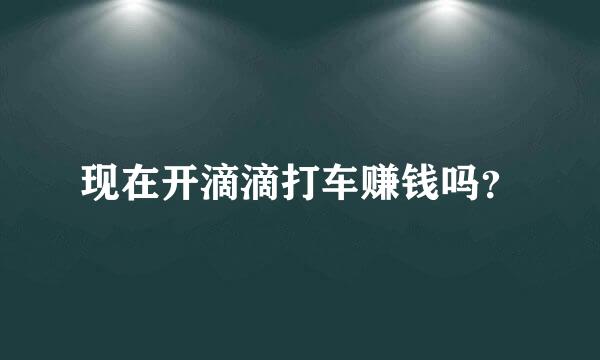 现在开滴滴打车赚钱吗?